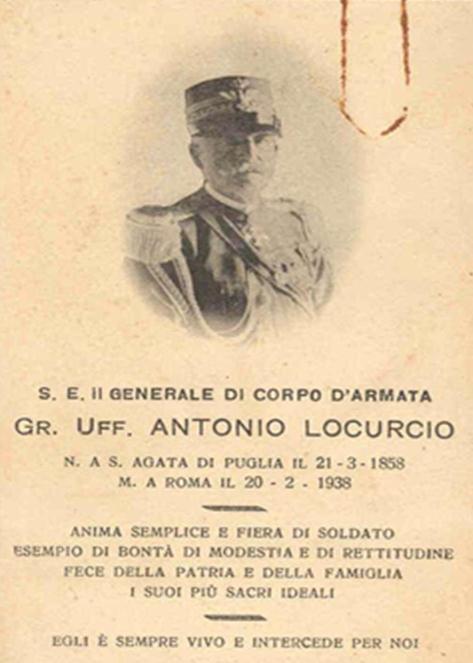 S. E. Il GENERALE DI CORPO D'ARMATA
GR. UFF. ANTONIO LOCURCIO

N. A S. AGATA DI PUGLIA IL 21 - 3 - 1858
M. A ROMA IL 20 - 2 - 1938

ANIMA SEMPLICE E FIERA DI SOLDATO
ESEMPIO DI BONTÀ DI MODESTIA E DI RETTITUDINE
FECE DELLA PATRIA E DELLA FAMIGLIA
I SUOI PIÙ SACRI IDEALI

EGLI È SEMPRE VIVO E INTERCEDE PER NOI